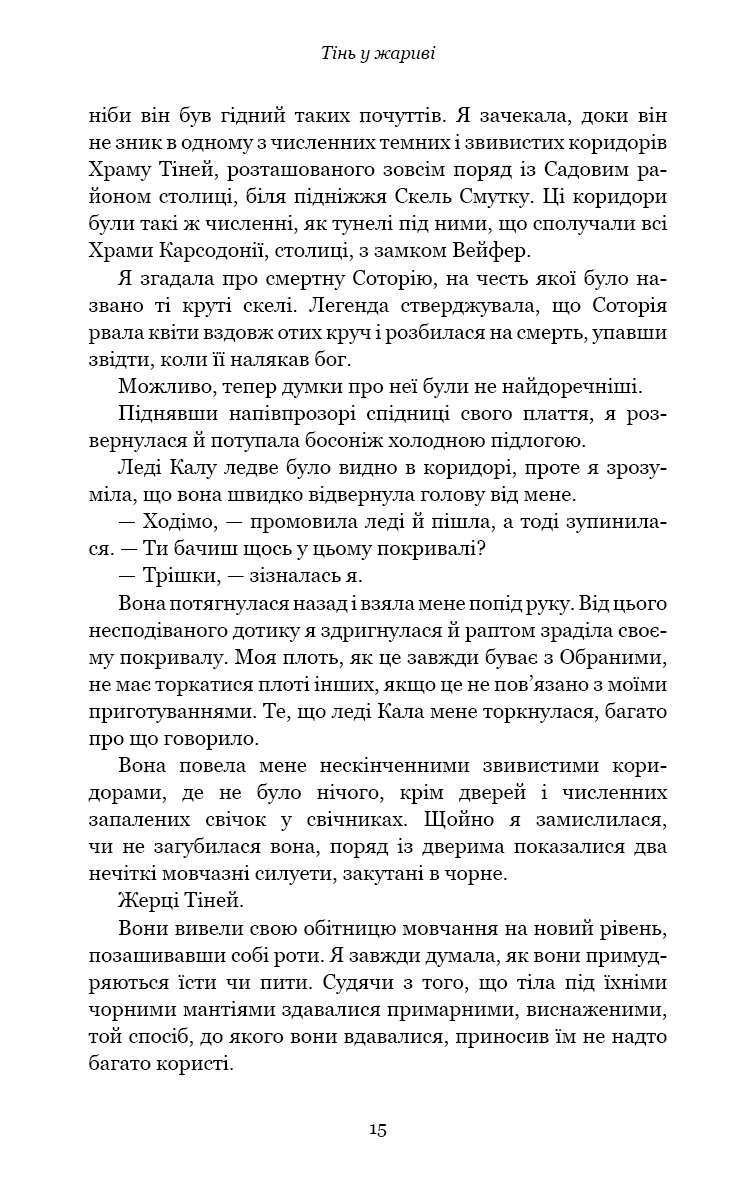 Тінь у жариві

ніби він був гідний таких почуттів. Я зачекала, доки він не зник в одному з численних темних і звивистих коридорів Храму Тіней, розташованого зовсім поряд із Садовим районом столиці, біля підніжжя Скель Смутку. Ці коридори були такі ж численні, як тунелі під ними, що сполучали всі Храми Карсодонії, столиці, з замком Вейфер.

Я згадала про смертну Соторію, на честь якої було названо ті круті скелі. Легенда стверджувала, що Соторія рвала квіти вздовж отих круч і розбилася на смерть, упавши звідти, коли її налякав бог.

Можливо, тепер думки про неї були не найдоречніші.

Піднявши напівпрозорі спідниці свого плаття, я розвернулася й потупала босоніж холодною підлогою.

Леді Калу ледве було видно в коридорі, проте я зрозуміла, що вона швидко відвернула голову від мене.

— Ходімо, — промовила леді й пішла, а тоді зупинилася. — Ти бачиш щось у цьому покривалі?

— Трішки, — зізналась я.

Вона потягнулася назад і взяла мене попід руку. Від цього несподіваного дотику я здригнулася й раптом зраділа своєму покривалу. Моя плоть, як це завжди буває з Обраними, не має торкатися плоті інших, якщо це не пов'язано з моїми приготуваннями. Те, що леді Кала мене торкнулася, багато про що говорило.

Вона повела мене нескінченними звивистими коридорами, де не було нічого, крім дверей і численних запалених свічок у свічниках. Щойно я замислилася, чи не загубилася вона, поряд із дверима показалися два нечіткі мовчазні силуети, закутані в чорне.

Жерці Тіней.

Вони вивели свою обітницю мовчання на новий рівень, позашивавши собі роти. Я завжди думала, як вони примудряються їсти чи пити. Судячи з того, що тіла під їхніми чорними мантіями здавалися примарними, виснаженими, той спосіб, до якого вони вдавалися, приносив їм не надто багато користі.

15